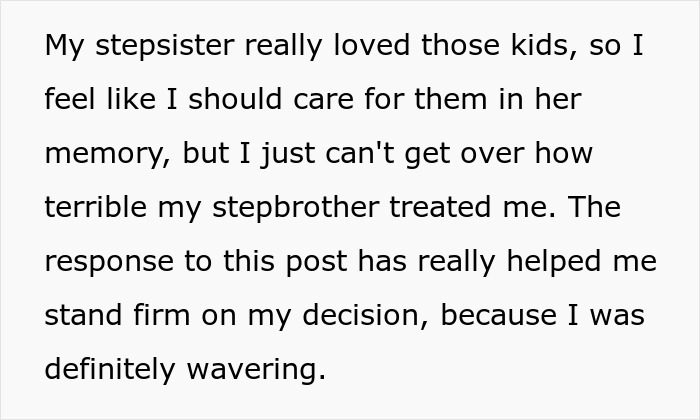 My stepsister really loved those kids, so I feel like I should care for them in her memory, but I just can't get over how terrible my stepbrother treated me. The response to this post has really helped me stand firm on my decision, because I was definitely wavering.